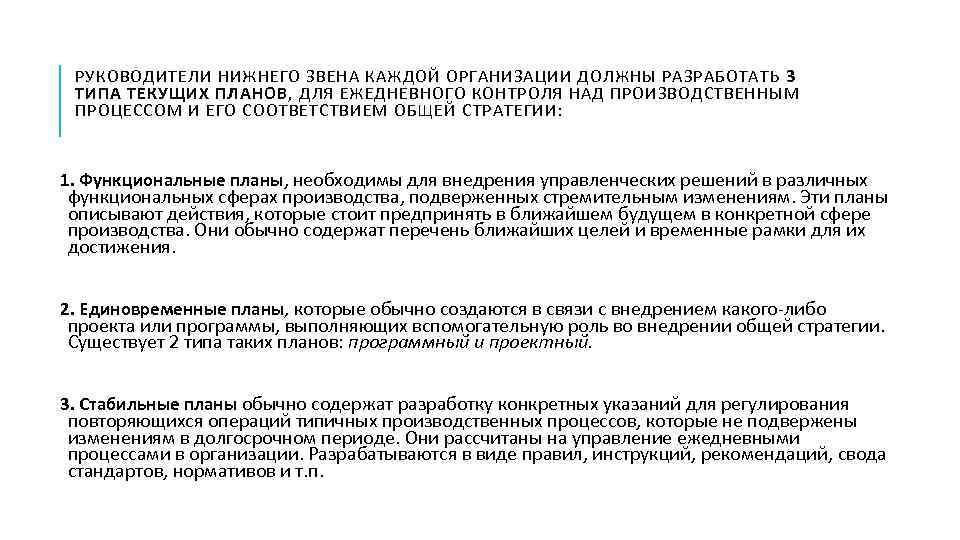 РУКОВОДИТЕЛИ НИЖНЕГО ЗВЕНА КАЖДОЙ ОРГАНИЗАЦИИ ДОЛЖНЫ РАЗРАБОТАТЬ 3 ТИПА ТЕКУЩИХ ПЛАНОВ, ДЛЯ ЕЖЕДНЕВНОГО КОНТРОЛЯ НАД ПРОИЗВОДСТВЕННЫМ ПРОЦЕССОМ И ЕГО СООТВЕТСТВИЕМ ОБЩЕЙ СТРАТЕГИИ:

1. Функциональные планы, необходимы для внедрения управленческих решений в различных функциональных сферах производства, подверженных стремительным изменениям. Эти планы описывают действия, которые стоит предпринять в ближайшем будущем в конкретной сфере производства. Они обычно содержат перечень ближайших целей и временные рамки для их достижения.

2. Единовременные планы, которые обычно создаются в связи с внедрением какого-либо проекта или программы, выполняющих вспомогательную роль во внедрении общей стратегии. Существует 2 типа таких планов: программный и проектный.

3. Стабильные планы обычно содержат разработку конкретных указаний для регулирования повторяющихся операций типичных производственных процессов, которые не подвержены изменениям в долгосрочном периоде. Они рассчитаны на управление ежедневными процессами в организации. Разрабатываются в виде правил, инструкций, рекомендаций, свода стандартов, нормативов и т.п.